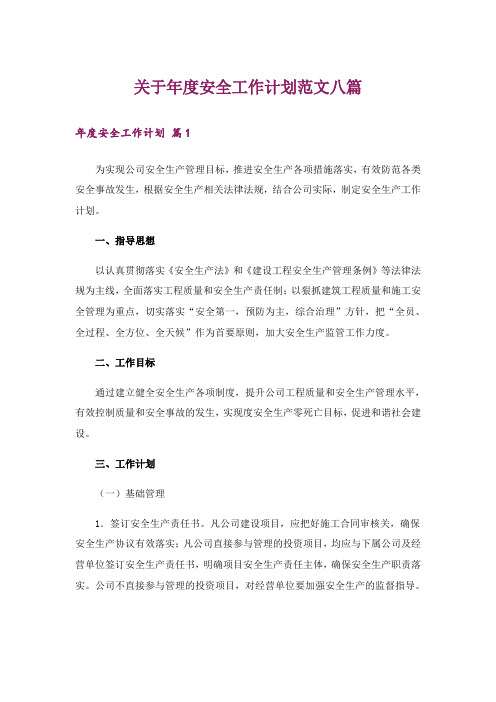 关于年度安全工作计划范文八篇

年度安全工作计划 篇1

为实现公司安全生产管理目标，推进安全生产各项措施落实，有效防范各类安全事故发生，根据安全生产相关法律法规，结合公司实际，制定安全生产工作计划。

一、指导思想

以认真贯彻落实《安全生产法》和《建设工程安全生产管理条例》等法律法规为主线，全面落实工程质量和安全生产责任制；以狠抓建筑工程质量和施工安全管理为重点，切实落实“安全第一，预防为主，综合治理”方针，把“全员、全过程、全方位、全天候”作为首要原则，加大安全生产监管工作力度。

二、工作目标

通过建立健全安全生产各项制度，提升公司工程质量和安全生产管理水平，有效控制质量和安全事故的发生，实现度安全生产零死亡目标，促进和谐社会建设。

三、工作计划

（一）基础管理

1．签订安全生产责任书。凡公司建设项目，应把好施工合同审核关，确保安全生产协议有效落实；凡公司直接参与管理的投资项目，均应与下属公司及经营单位签订安全生产责任书，明确项目安全生产责任主体，确保安全生产职责落实。公司不直接参与管理的投资项目，对经营单位要加强安全生产的监督指导。